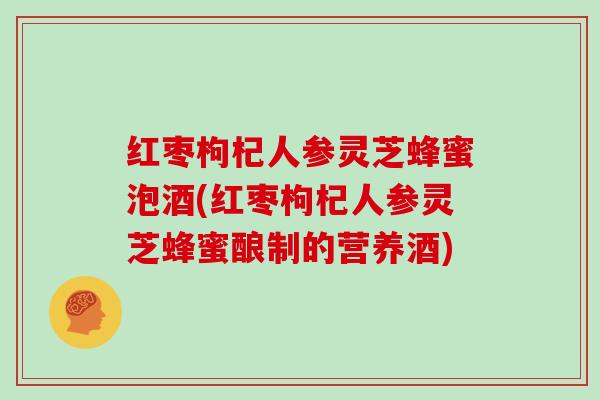 红枣枸杞人参灵芝蜂蜜泡酒(红枣枸杞人参灵芝蜂蜜酿制的营养酒)